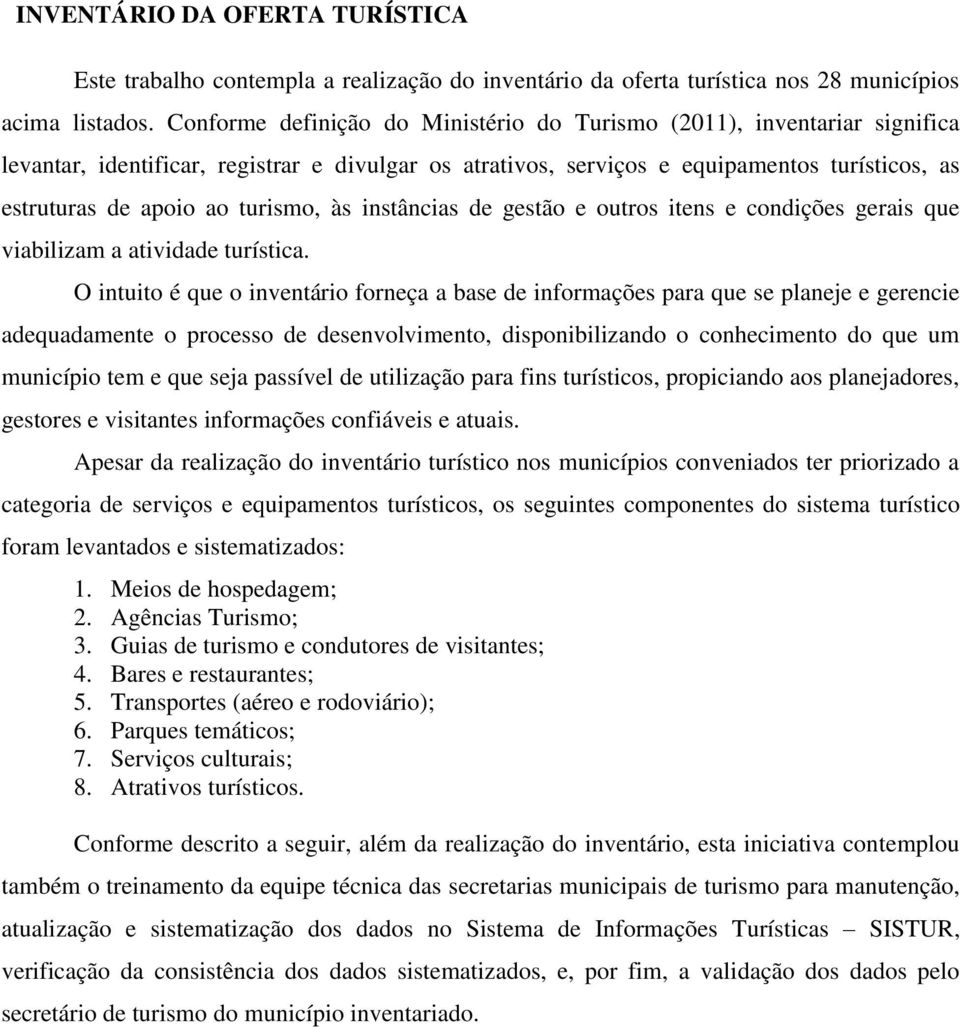 INVENTÁRIO DA OFERTA TURÍSTICA

Este trabalho contempla a realização do inventário da oferta turística nos 28 municípios acima listados. Conforme definição do Ministério do Turismo (2011), inventariar significa levantar, identificar, registrar e divulgar os atrativos, serviços e equipamentos turísticos, as estruturas de apoio ao turismo, às instâncias de gestão e outros itens e condições gerais que viabilizam a atividade turística.

O intuito é que o inventário forneça a base de informações para que se planeje e gerencie adequadamente o processo de desenvolvimento, disponibilizando o conhecimento do que um município tem e que seja passível de utilização para fins turísticos, propiciando aos planejadores, gestores e visitantes informações confiáveis e atuais.

Apesar da realização do inventário turístico nos municípios conveniados ter priorizado a categoria de serviços e equipamentos turísticos, os seguintes componentes do sistema turístico foram levantados e sistematizados:

1. Meios de hospedagem;
2. Agências Turismo;
3. Guias de turismo e condutores de visitantes;
4. Bares e restaurantes;
5. Transportes (aéreo e rodoviário);
6. Parques temáticos;
7. Serviços culturais;
8. Atrativos turísticos.

Conforme descrito a seguir, além da realização do inventário, esta iniciativa contemplou também o treinamento da equipe técnica das secretarias municipais de turismo para manutenção, atualização e sistematização dos dados no Sistema de Informações Turísticas – SISTUR, verificação da consistência dos dados sistematizados, e, por fim, a validação dos dados pelo secretário de turismo do município inventariado.